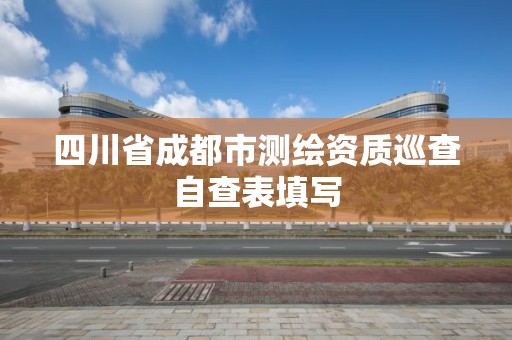 四川省成都市测绘资质巡查自查表填写